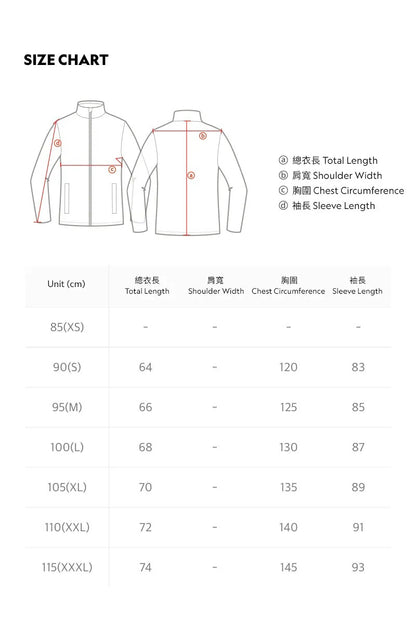 SIZE CHART

ⓓ
ⓒ
ⓑ
ⓐ

ⓐ 總衣長 Total Length
ⓑ 肩寬 Shoulder Width
ⓒ 胸圍 Chest Circumference
ⓓ 袖長 Sleeve Length

| Unit (cm) | 總衣長 Total Length | 肩寬 Shoulder Width | 胸圍 Chest Circumference | 袖長 Sleeve Length |
|---|---|---|---|---|
| 85(XS) | - | - | - | - |
| 90(S) | 64 | - | 120 | 83 |
| 95(M) | 66 | - | 125 | 85 |
| 100(L) | 68 | - | 130 | 87 |
| 105(XL) | 70 | - | 135 | 89 |
| 110(XXL) | 72 | - | 140 | 91 |
| 115(XXXL) | 74 | - | 145 | 93 |